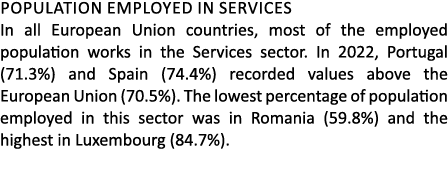 POPULATION EMPLOYED IN SERVICES

In all European Union countries, most of the employed population works in the Services sector. In 2022, Portugal (71.3%) and Spain (74.4%) recorded values above the European Union (70.5%). The lowest percentage of population employed in this sector was in Romania (59.8%) and the highest in Luxembourg (84.7%).